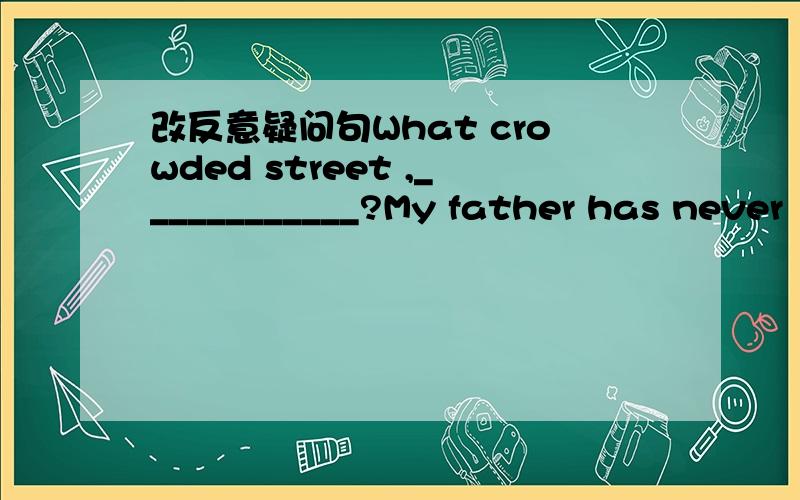 改反意疑问句What crowded street ,_____________?My father has never